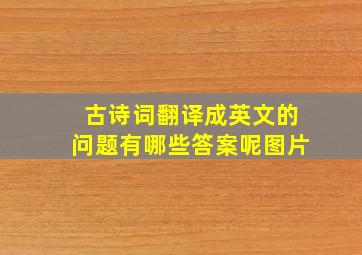 古诗词翻译成英文的
问题有哪些答案呢图片